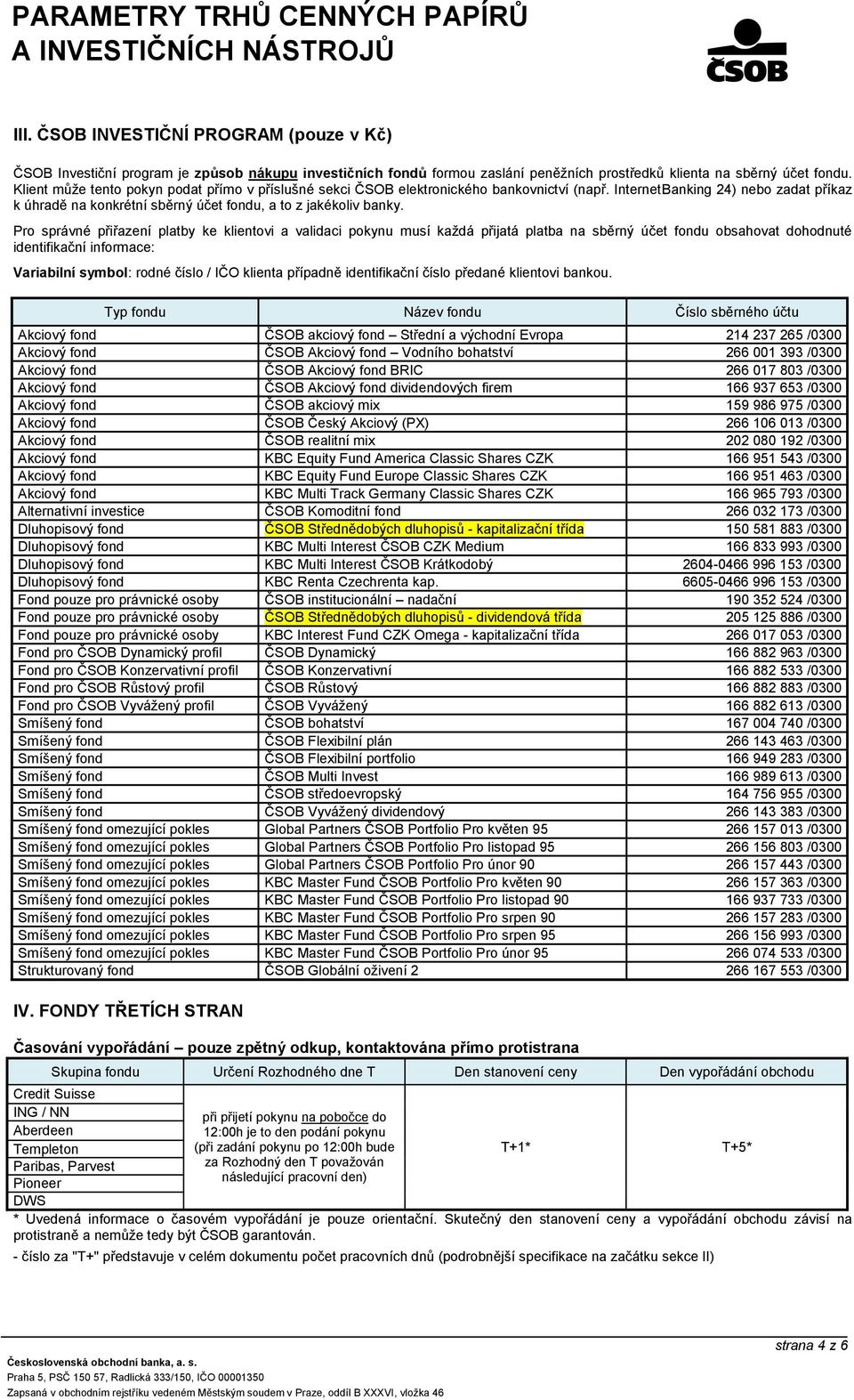 PARAMETRY TRHŮ CENNÝCH PAPÍRŮ
A INVESTIČNÍCH NÁSTROJŮ

ČSOB

III. ČSOB INVESTIČNÍ PROGRAM (pouze v Kč)

ČSOB Investiční program je způsob nákupu investičních fondů formou zaslání peněžních prostředků klienta na sběrný účet fondu. Klient může tento pokyn podat přímo v příslušné sekci ČSOB elektronického bankovnictví (např. InternetBanking 24) nebo zadat příkaz k úhradě na konkrétní sběrný účet fondu, a to z jakékoliv banky.

Pro správné přiřazení platby ke klientovi a validaci pokynu musí každá přijatá platba na sběrný účet fondu obsahovat dohodnuté identifikační informace:

Variabilní symbol: rodné číslo / IČO klienta případně identifikační číslo předané klientovi bankou.

| Typ fondu | Název fondu | Číslo sběrného účtu |
|---|---|---|
| Akciový fond | ČSOB akciový fond – Střední a východní Evropa | 214 237 265 /0300 |
| Akciový fond | ČSOB Akciový fond – Vodního bohatství | 266 001 393 /0300 |
| Akciový fond | ČSOB Akciový fond BRIC | 266 017 803 /0300 |
| Akciový fond | ČSOB Akciový fond dividendových firem | 166 937 653 /0300 |
| Akciový fond | ČSOB akciový mix | 159 986 975 /0300 |
| Akciový fond | ČSOB Český Akciový (PX) | 266 106 013 /0300 |
| Akciový fond | ČSOB realitní mix | 202 080 192 /0300 |
| Akciový fond | KBC Equity Fund America Classic Shares CZK | 166 951 543 /0300 |
| Akciový fond | KBC Equity Fund Europe Classic Shares CZK | 166 951 463 /0300 |
| Akciový fond | KBC Multi Track Germany Classic Shares CZK | 166 965 793 /0300 |
| Alternativní investice | ČSOB Komoditní fond | 266 032 173 /0300 |
| Dluhopisový fond | ČSOB Střednědobých dluhopisů - kapitalizační třída | 150 581 883 /0300 |
| Dluhopisový fond | KBC Multi Interest ČSOB CZK Medium | 166 833 993 /0300 |
| Dluhopisový fond | KBC Multi Interest ČSOB Krátkodobý | 2604-0466 996 153 /0300 |
| Dluhopisový fond | KBC Renta Czechrenta kap. | 6605-0466 996 153 /0300 |
| Fond pouze pro právnické osoby | ČSOB institucionální – nadační | 190 352 524 /0300 |
| Fond pouze pro právnické osoby | ČSOB Střednědobých dluhopisů - dividendová třída | 205 125 886 /0300 |
| Fond pouze pro právnické osoby | KBC Interest Fund CZK Omega - kapitalizační třída | 266 017 053 /0300 |
| Fond pro ČSOB Dynamický profil | ČSOB Dynamický | 166 882 963 /0300 |
| Fond pro ČSOB Konzervativní profil | ČSOB Konzervativní | 166 882 533 /0300 |
| Fond pro ČSOB Růstový profil | ČSOB Růstový | 166 882 883 /0300 |
| Fond pro ČSOB Vyvážený profil | ČSOB Vyvážený | 166 882 613 /0300 |
| Smíšený fond | ČSOB bohatství | 167 004 740 /0300 |
| Smíšený fond | ČSOB Flexibilní plán | 266 143 463 /0300 |
| Smíšený fond | ČSOB Flexibilní portfolio | 166 949 283 /0300 |
| Smíšený fond | ČSOB Multi Invest | 166 989 613 /0300 |
| Smíšený fond | ČSOB středoevropský | 164 756 955 /0300 |
| Smíšený fond | ČSOB Vyvážený dividendový | 266 143 383 /0300 |
| Smíšený fond omezující pokles | Global Partners ČSOB Portfolio Pro květen 95 | 266 157 013 /0300 |
| Smíšený fond omezující pokles | Global Partners ČSOB Portfolio Pro listopad 95 | 266 156 803 /0300 |
| Smíšený fond omezující pokles | Global Partners ČSOB Portfolio Pro únor 90 | 266 157 443 /0300 |
| Smíšený fond omezující pokles | KBC Master Fund ČSOB Portfolio Pro květen 90 | 266 157 363 /0300 |
| Smíšený fond omezující pokles | KBC Master Fund ČSOB Portfolio Pro listopad 90 | 166 937 733 /0300 |
| Smíšený fond omezující pokles | KBC Master Fund ČSOB Portfolio Pro srpen 90 | 266 157 283 /0300 |
| Smíšený fond omezující pokles | KBC Master Fund ČSOB Portfolio Pro srpen 95 | 266 156 993 /0300 |
| Smíšený fond omezující pokles | KBC Master Fund ČSOB Portfolio Pro únor 95 | 266 074 533 /0300 |
| Strukturovaný fond | ČSOB Globální oživení 2 | 266 167 553 /0300 |

IV. FONDY TŘETÍCH STRAN

Časování vypořádání – pouze zpětný odkup, kontaktována přímo protistrana

| Skupina fondu | Určení Rozhodného dne T | Den stanovení ceny | Den vypořádání obchodu |
|---|---|---|---|
| Credit Suisse | při přijetí pokynu na pobočce do 12:00h je to den podání pokynu (při zadání pokynu po 12:00h bude za Rozhodný den T považován následující pracovní den) | T+1* | T+5* |
| ING / NN | | | |
| Aberdeen | | | |
| Templeton | | | |
| Paribas, Parvest | | | |
| Pioneer | | | |
| DWS | | | |

* Uvedená informace o časovém vypořádání je pouze orientační. Skutečný den stanovení ceny a vypořádání obchodu závisí na protistraně a nemůže tedy být ČSOB garantován.
- číslo za "T+" představuje v celém dokumentu počet pracovních dnů (podrobnější specifikace na začátku sekce II)

strana 4 z 6
Československá obchodní banka, a. s.
Praha 5, PSČ 150 57, Radlická 333/150, IČO 00001350
Zapsaná v obchodním rejstříku vedeném Městským soudem v Praze, oddíl B XXXVI, vložka 46